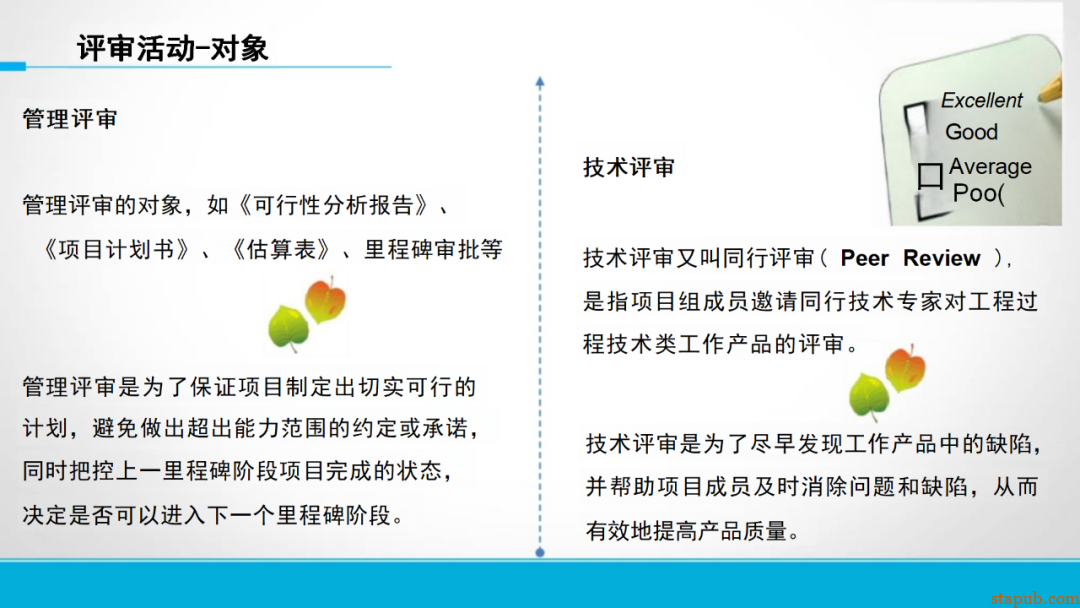 评审活动-对象

管理评审

管理评审的对象，如《可行性分析报告》、《项目计划书》、《估算表》、里程碑审批等

管理评审是为了保证项目制定出切实可行的计划，避免做出超出能力范围的约定或承诺，同时把控上一里程碑阶段项目完成的状态，决定是否可以进入下一个里程碑阶段。

Excellent
Good
Average
Poo(

技术评审

技术评审又叫同行评审（ Peer Review ），是指项目组成员邀请同行技术专家对工程过程技术类工作产品的评审。

技术评审是为了尽早发现工作产品中的缺陷，并帮助项目成员及时消除问题和缺陷，从而有效地提高产品质量。

stapub.com